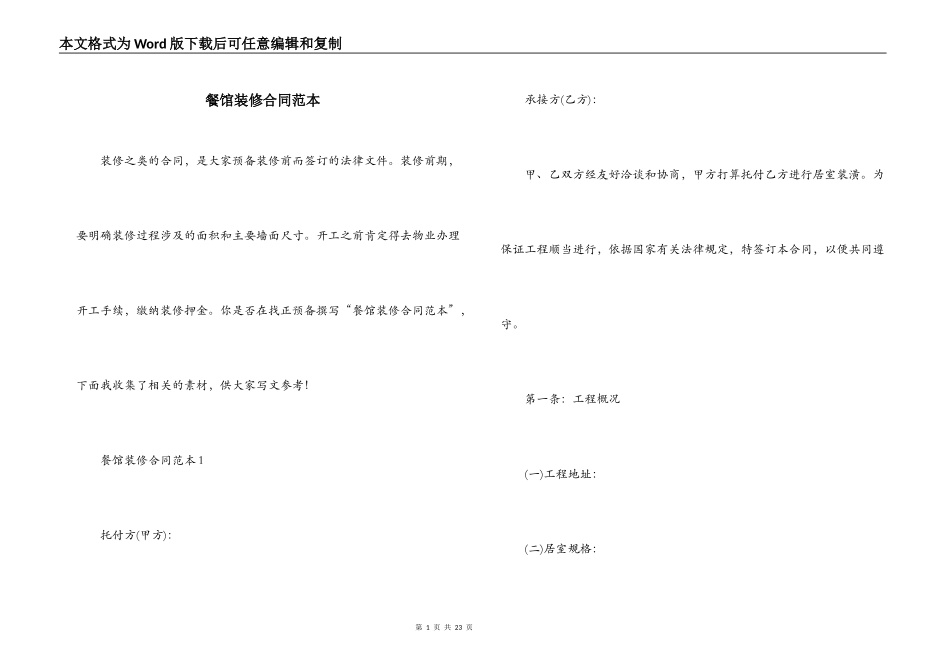 本文格式为Word版下载后可任意编辑和复制

餐馆装修合同范本

装修之类的合同，是大家预备装修前而签订的法律文件。装修前期，要明确装修过程涉及的面积和主要墙面尺寸。开工之前肯定得去物业办理开工手续，缴纳装修押金。你是否在找正预备撰写“餐馆装修合同范本”，下面我收集了相关的素材，供大家写文参考！

餐馆装修合同范本1

托付方(甲方)：

承接方(乙方)：

甲、乙双方经友好洽谈和协商，甲方打算托付乙方进行居室装潢。为保证工程顺当进行，依据国家有关法律规定，特签订本合同，以便共同遵守。

第一条：工程概况

(一)工程地址：

(二)居室规格：

第 1 页 共 23 页